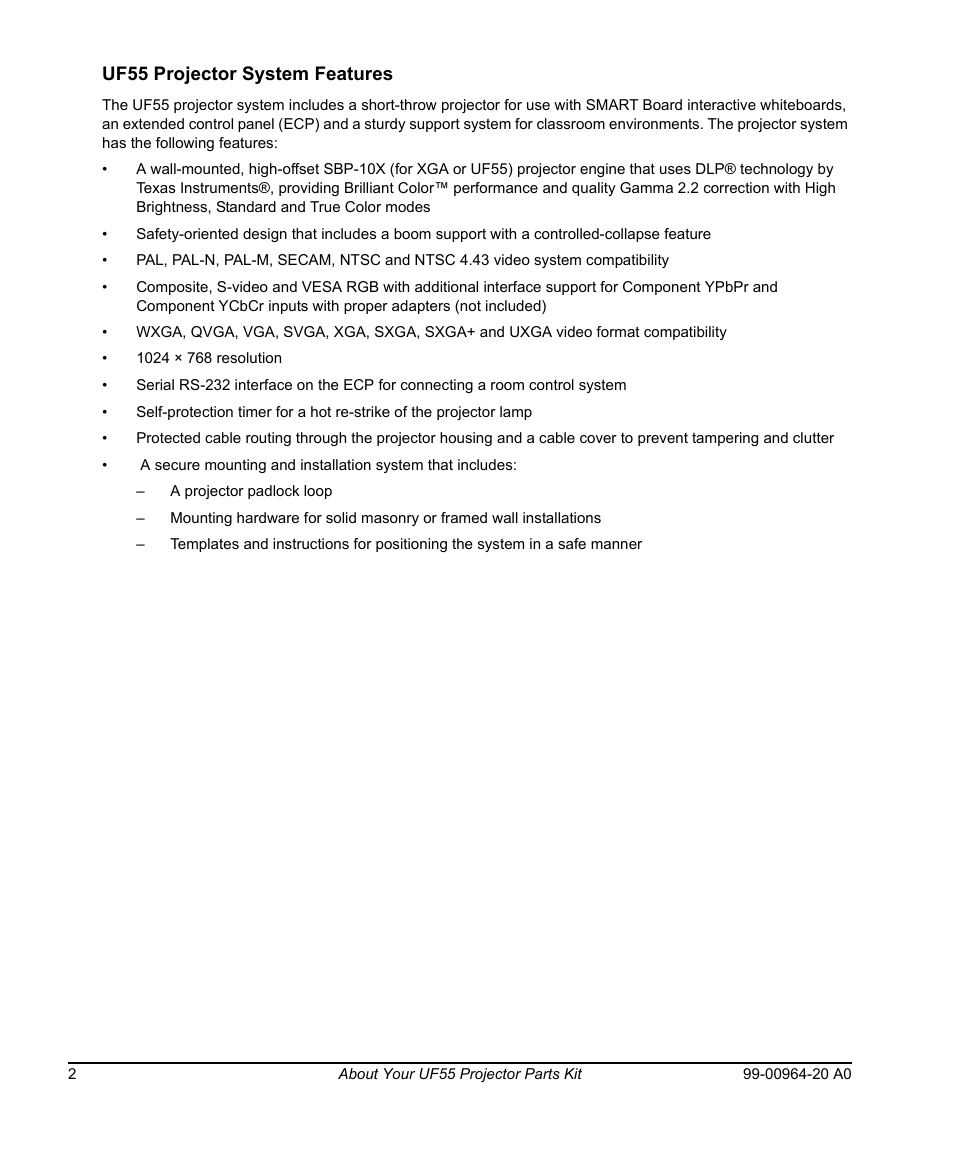 UF55 Projector System Features

The UF55 projector system includes a short-throw projector for use with SMART Board interactive whiteboards, an extended control panel (ECP) and a sturdy support system for classroom environments. The projector system has the following features:

• A wall-mounted, high-offset SBP-10X (for XGA or UF55) projector engine that uses DLP® technology by Texas Instruments®, providing Brilliant Color™ performance and quality Gamma 2.2 correction with High Brightness, Standard and True Color modes

• Safety-oriented design that includes a boom support with a controlled-collapse feature

• PAL, PAL-N, PAL-M, SECAM, NTSC and NTSC 4.43 video system compatibility

• Composite, S-video and VESA RGB with additional interface support for Component YPbPr and Component YCbCr inputs with proper adapters (not included)

• WXGA, QVGA, VGA, SVGA, XGA, SXGA, SXGA+ and UXGA video format compatibility

• 1024 × 768 resolution

• Serial RS-232 interface on the ECP for connecting a room control system

• Self-protection timer for a hot re-strike of the projector lamp

• Protected cable routing through the projector housing and a cable cover to prevent tampering and clutter

• A secure mounting and installation system that includes:

– A projector padlock loop

– Mounting hardware for solid masonry or framed wall installations

– Templates and instructions for positioning the system in a safe manner

2 About Your UF55 Projector Parts Kit 99-00964-20 A0